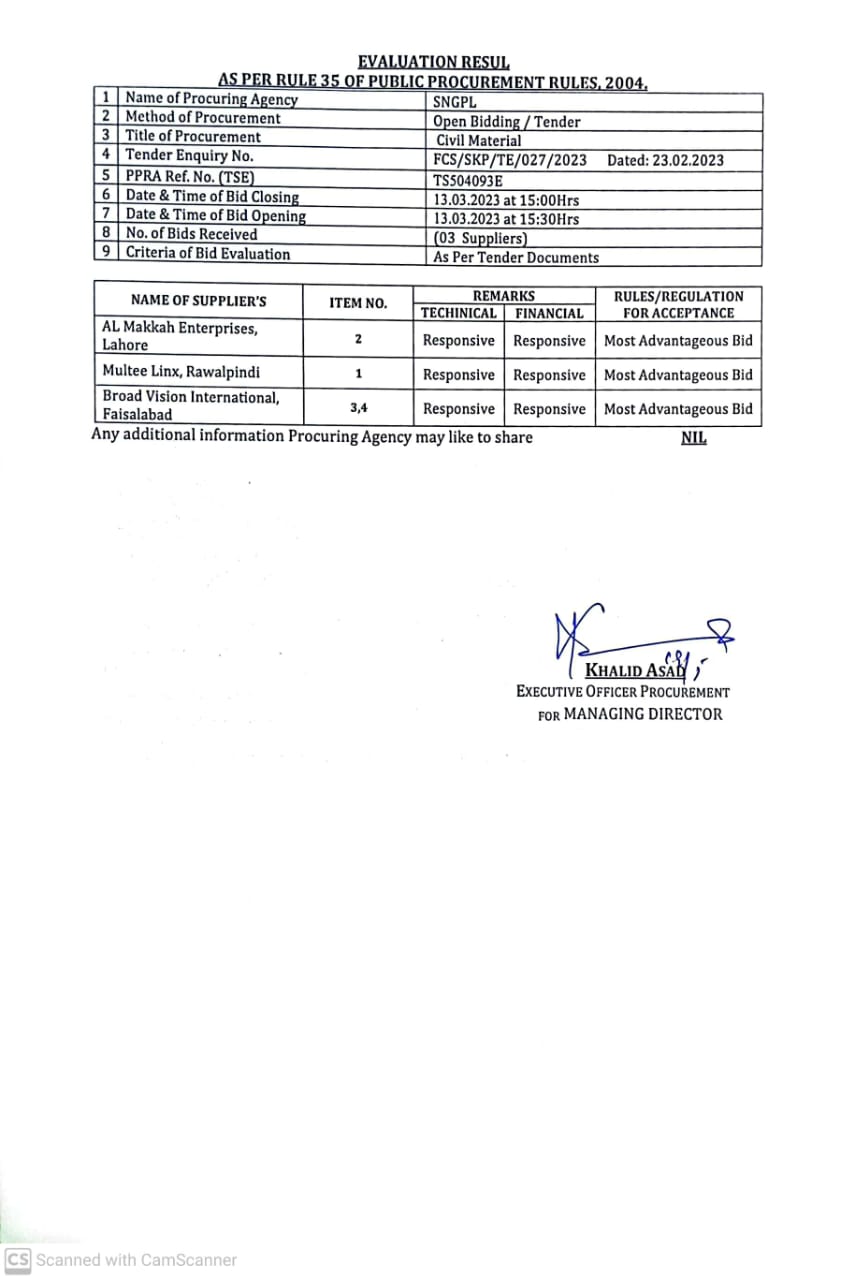 EVALUATION RESUL
AS PER RULE 35 OF PUBLIC PROCUREMENT RULES, 2004.

| 1 | Name of Procuring Agency | SNGPL |
|---|---|---|
| 2 | Method of Procurement | Open Bidding / Tender |
| 3 | Title of Procurement | Civil Material |
| 4 | Tender Enquiry No. | FCS/SKP/TE/027/2023 Dated: 23.02.2023 |
| 5 | PPRA Ref. No. (TSE) | TS504093E |
| 6 | Date & Time of Bid Closing | 13.03.2023 at 15:00Hrs |
| 7 | Date & Time of Bid Opening | 13.03.2023 at 15:30Hrs |
| 8 | No. of Bids Received | (03 Suppliers) |
| 9 | Criteria of Bid Evaluation | As Per Tender Documents |

| NAME OF SUPPLIER'S | ITEM NO. | REMARKS TECHINICAL | REMARKS FINANCIAL | RULES/REGULATION FOR ACCEPTANCE |
|---|---|---|---|---|
| AL Makkah Enterprises, Lahore | 2 | Responsive | Responsive | Most Advantageous Bid |
| Multee Linx, Rawalpindi | 1 | Responsive | Responsive | Most Advantageous Bid |
| Broad Vision International, Faisalabad | 3,4 | Responsive | Responsive | Most Advantageous Bid |

Any additional information Procuring Agency may like to share NIL

KHALID ASAD
EXECUTIVE OFFICER PROCUREMENT
FOR MANAGING DIRECTOR

CS Scanned with CamScanner